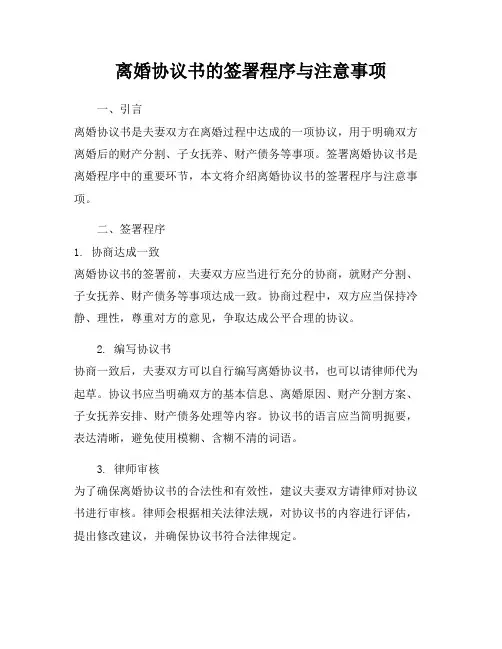 离婚协议书的签署程序与注意事项

一、引言

离婚协议书是夫妻双方在离婚过程中达成的一项协议，用于明确双方离婚后的财产分割、子女抚养、财产债务等事项。签署离婚协议书是离婚程序中的重要环节，本文将介绍离婚协议书的签署程序与注意事项。

二、签署程序

1. 协商达成一致

离婚协议书的签署前，夫妻双方应当进行充分的协商，就财产分割、子女抚养、财产债务等事项达成一致。协商过程中，双方应当保持冷静、理性，尊重对方的意见，争取达成公平合理的协议。

2. 编写协议书

协商一致后，夫妻双方可以自行编写离婚协议书，也可以请律师代为起草。协议书应当明确双方的基本信息、离婚原因、财产分割方案、子女抚养安排、财产债务处理等内容。协议书的语言应当简明扼要，表达清晰，避免使用模糊、含糊不清的词语。

3. 律师审核

为了确保离婚协议书的合法性和有效性，建议夫妻双方请律师对协议书进行审核。律师会根据相关法律法规，对协议书的内容进行评估，提出修改建议，并确保协议书符合法律规定。